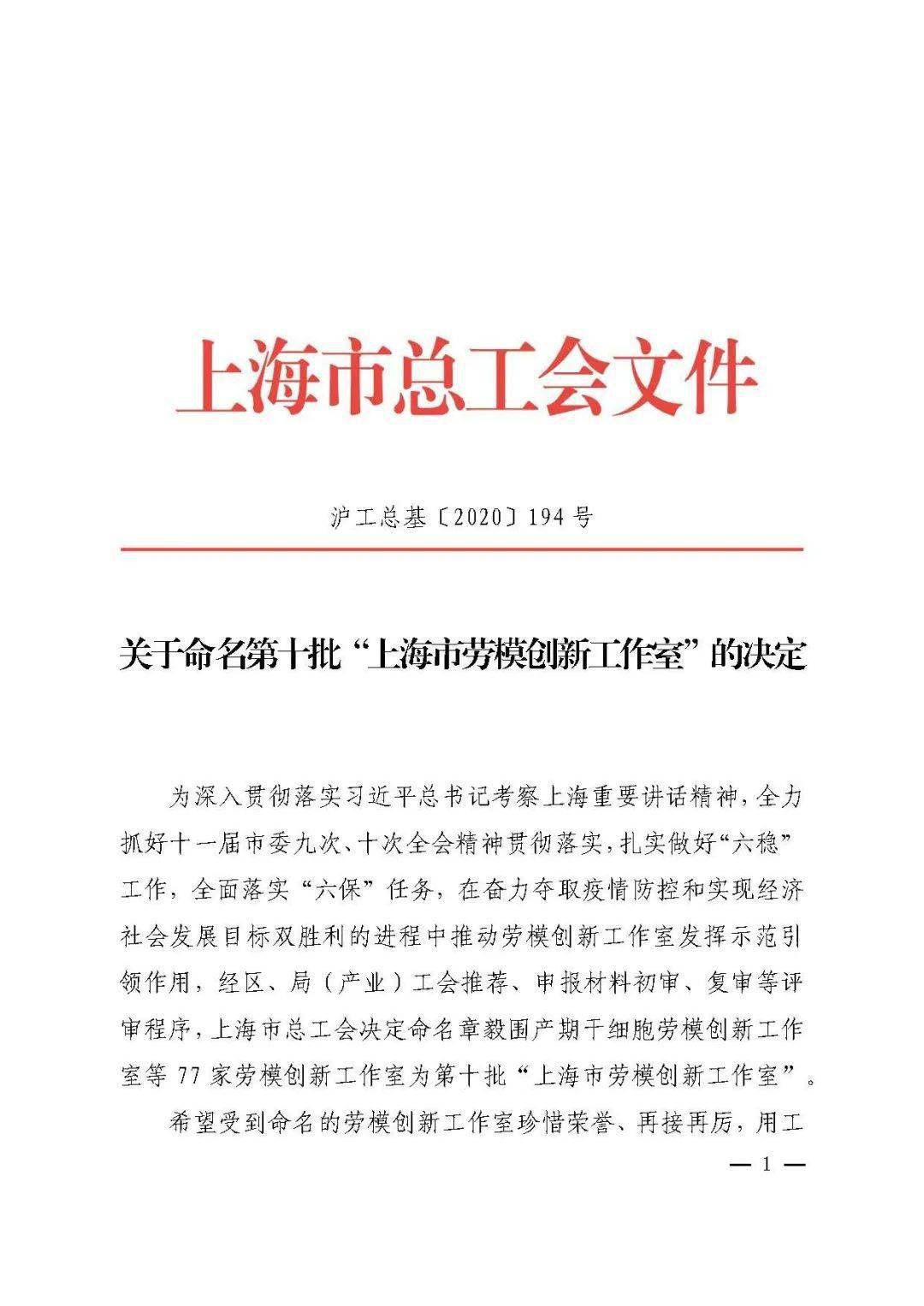 上海市总工会文件

沪工总基〔2020〕194号

关于命名第十批“上海市劳模创新工作室”的决定

为深入贯彻落实习近平总书记考察上海重要讲话精神，全力抓好十一届市委九次、十次全会精神贯彻落实，扎实做好“六稳”工作，全面落实“六保”任务，在奋力夺取疫情防控和实现经济社会发展目标双胜利的进程中推动劳模创新工作室发挥示范引领作用，经区、局（产业）工会推荐、申报材料初审、复审等评审程序，上海市总工会决定命名章毅围产期干细胞劳模创新工作室等77家劳模创新工作室为第十批“上海市劳模创新工作室”。

希望受到命名的劳模创新工作室珍惜荣誉、再接再厉，用工

— 1 —